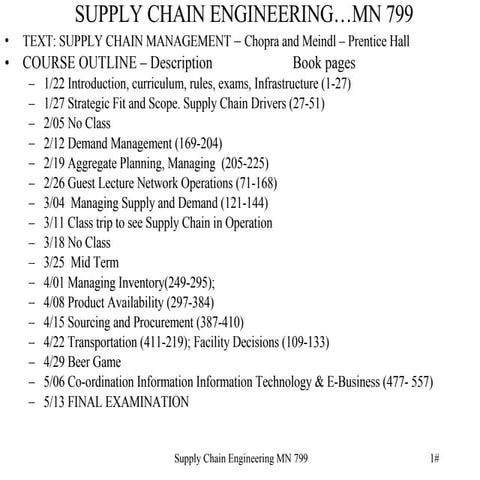 SUPPLY CHAIN ENGINEERING…MN 799

• TEXT: SUPPLY CHAIN MANAGEMENT – Chopra and Meindl – Prentice Hall
• COURSE OUTLINE – Description Book pages
– 1/22 Introduction, curriculum, rules, exams, Infrastructure (1-27)
– 1/27 Strategic Fit and Scope. Supply Chain Drivers (27-51)
– 2/05 No Class
– 2/12 Demand Management (169-204)
– 2/19 Aggregate Planning, Managing (205-225)
– 2/26 Guest Lecture Network Operations (71-168)
– 3/04 Managing Supply and Demand (121-144)
– 3/11 Class trip to see Supply Chain in Operation
– 3/18 No Class
– 3/25 Mid Term
– 4/01 Managing Inventory(249-295);
– 4/08 Product Availability (297-384)
– 4/15 Sourcing and Procurement (387-410)
– 4/22 Transportation (411-219); Facility Decisions (109-133)
– 4/29 Beer Game
– 5/06 Co-ordination Information Information Technology & E-Business (477- 557)
– 5/13 FINAL EXAMINATION

Supply Chain Engineering MN 799 1#